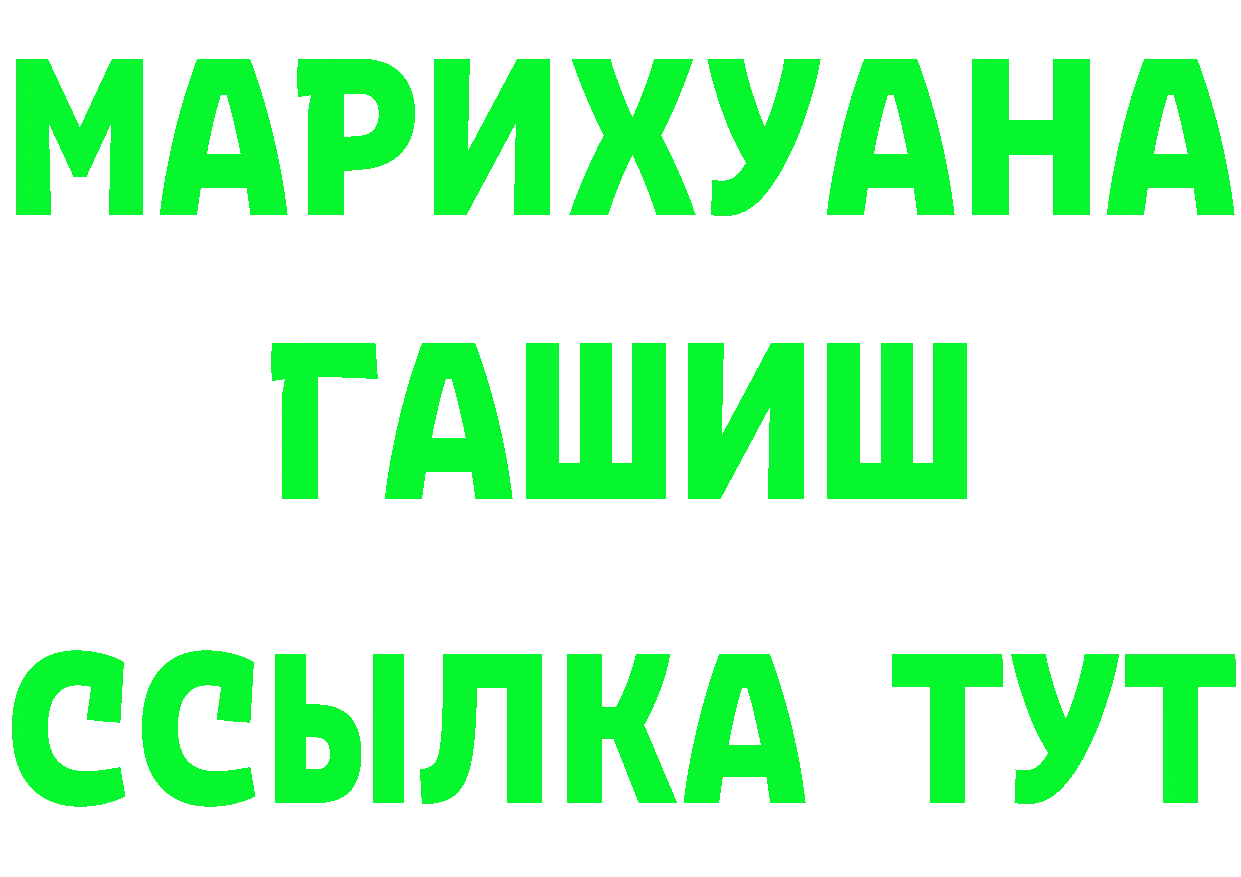 МАРИХУАНА
ГАШИШ
ССЫЛКА ТУТ